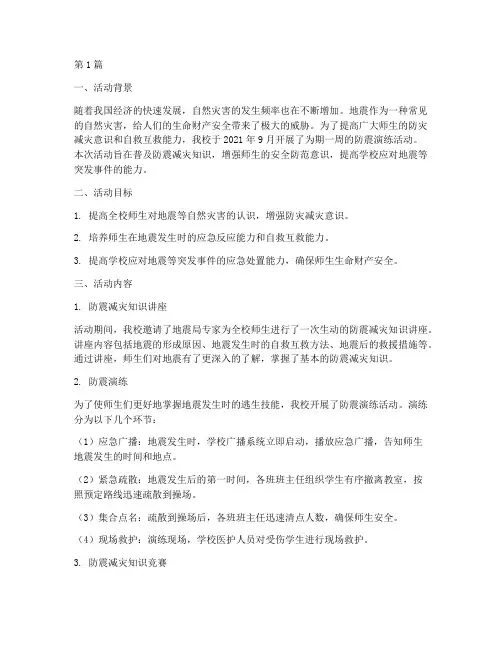 第 1 篇

一、活动背景

随着我国经济的快速发展，自然灾害的发生频率也在不断增加。地震作为一种常见的自然灾害，给人们的生命财产安全带来了极大的威胁。为了提高广大师生的防灾减灾意识和自救互救能力，我校于 2021 年 9 月开展了为期一周的防震演练活动。本次活动旨在普及防震减灾知识，增强师生的安全防范意识，提高学校应对地震等突发事件的能力。

二、活动目标

1. 提高全校师生对地震等自然灾害的认识，增强防灾减灾意识。

2. 培养师生在地震发生时的应急反应能力和自救互救能力。

3. 提高学校应对地震等突发事件的应急处置能力，确保师生生命财产安全。

三、活动内容

1. 防震减灾知识讲座

活动期间，我校邀请了地震局专家为全校师生进行了一次生动的防震减灾知识讲座。讲座内容包括地震的形成原因、地震发生时的自救互救方法、地震后的救援措施等。通过讲座，师生们对地震有了更深入的了解，掌握了基本的防震减灾知识。

2. 防震演练

为了使师生们更好地掌握地震发生时的逃生技能，我校开展了防震演练活动。演练分为以下几个环节：

（1）应急广播：地震发生时，学校广播系统立即启动，播放应急广播，告知师生地震发生的时间和地点。

（2）紧急疏散：地震发生后的第一时间，各班班主任组织学生有序撤离教室，按照预定路线迅速疏散到操场。

（3）集合点名：疏散到操场后，各班班主任迅速清点人数，确保师生安全。

（4）现场救护：演练现场，学校医护人员对受伤学生进行现场救护。

3. 防震减灾知识竞赛